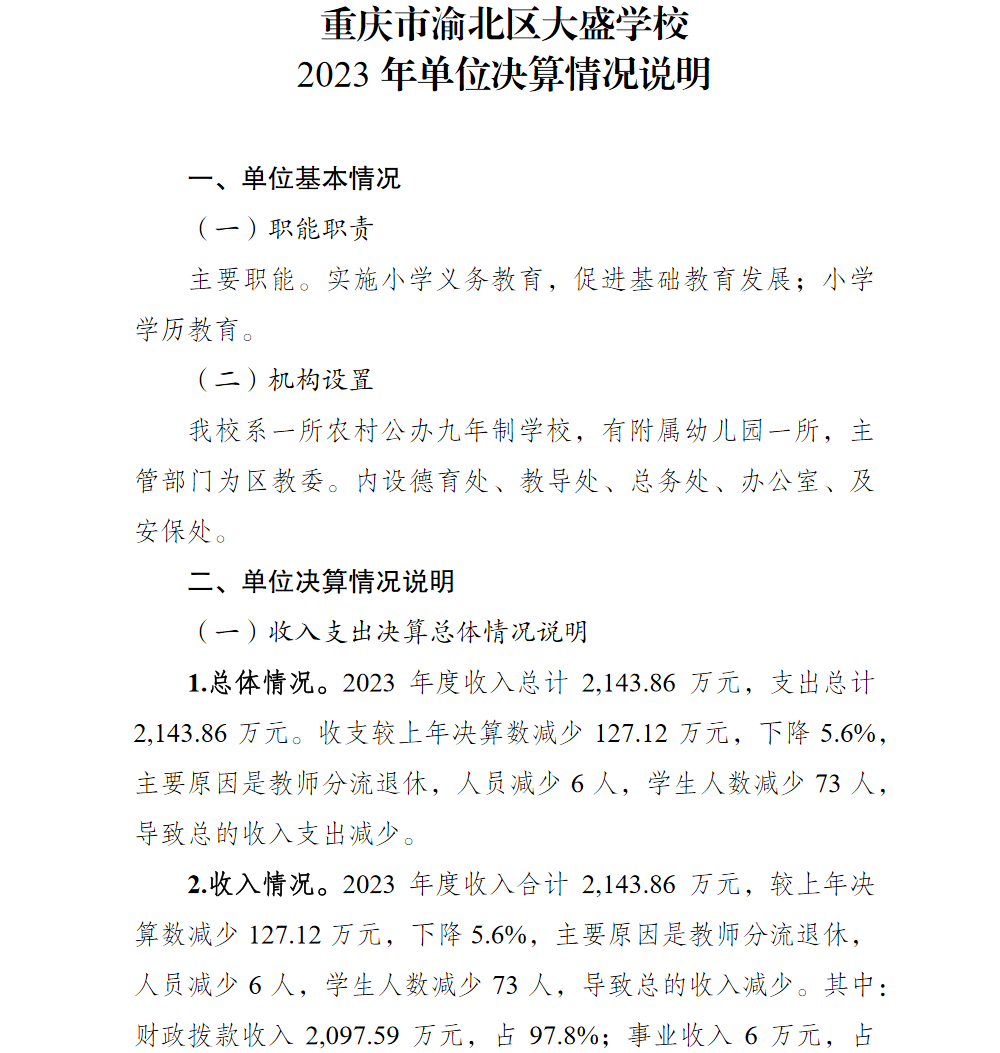 重庆市渝北区大盛学校
2023 年单位决算情况说明

一、单位基本情况

（一）职能职责

主要职能。实施小学义务教育，促进基础教育发展；小学学历教育。

（二）机构设置

我校系一所农村公办九年制学校，有附属幼儿园一所，主管部门为区教委。内设德育处、教导处、总务处、办公室、及安保处。

二、单位决算情况说明

（一）收入支出决算总体情况说明

1.总体情况。2023 年度收入总计 2,143.86 万元，支出总计 2,143.86 万元。收支较上年决算数减少 127.12 万元，下降 5.6%，主要原因是教师分流退休，人员减少 6 人，学生人数减少 73 人，导致总的收入支出减少。

2.收入情况。2023 年度收入合计 2,143.86 万元，较上年决算数减少 127.12 万元，下降 5.6%，主要原因是教师分流退休，人员减少 6 人，学生人数减少 73 人，导致总的收入减少。其中：财政拨款收入 2,097.59 万元，占 97.8%；事业收入 6 万元，占